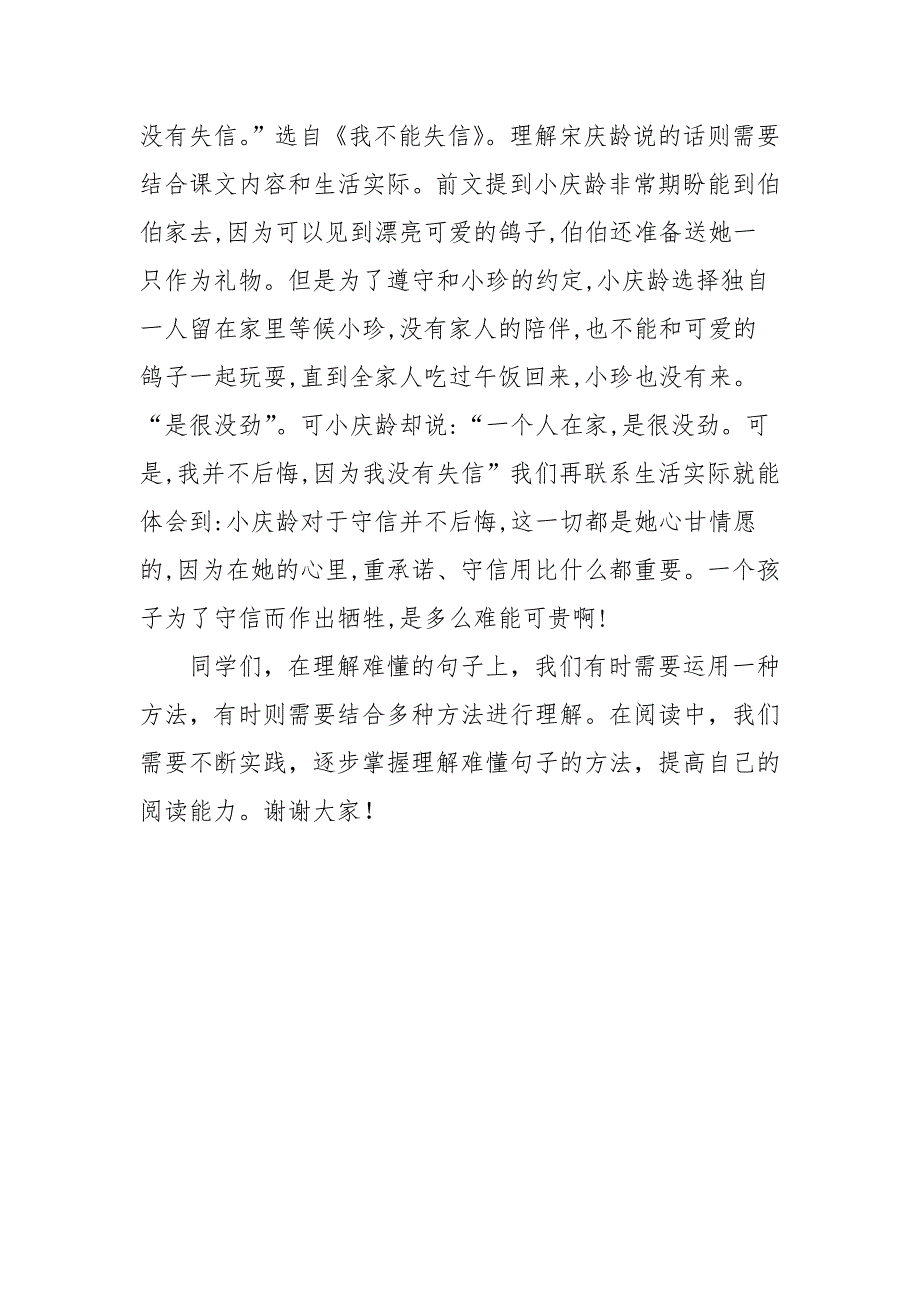 没有失信。”选自《我不能失信》。理解宋庆龄说的话则需要结合课文内容和生活实际。前文提到小庆龄非常期盼能到伯伯家去,因为可以见到漂亮可爱的鸽子,伯伯还准备送她一只作为礼物。但是为了遵守和小珍的约定,小庆龄选择独自一人留在家里等候小珍,没有家人的陪伴,也不能和可爱的鸽子一起玩耍,直到全家人吃过午饭回来,小珍也没有来。“是很没劲”。可小庆龄却说:“一个人在家,是很没劲。可是,我并不后悔,因为我没有失信”我们再联系生活实际就能体会到:小庆龄对于守信并不后悔,这一切都是她心甘情愿的,因为在她的心里,重承诺、守信用比什么都重要。一个孩子为了守信而作出牺牲,是多么难能可贵啊!

同学们，在理解难懂的句子上，我们有时需要运用一种方法，有时则需要结合多种方法进行理解。在阅读中，我们需要不断实践，逐步掌握理解难懂句子的方法，提高自己的阅读能力。谢谢大家！